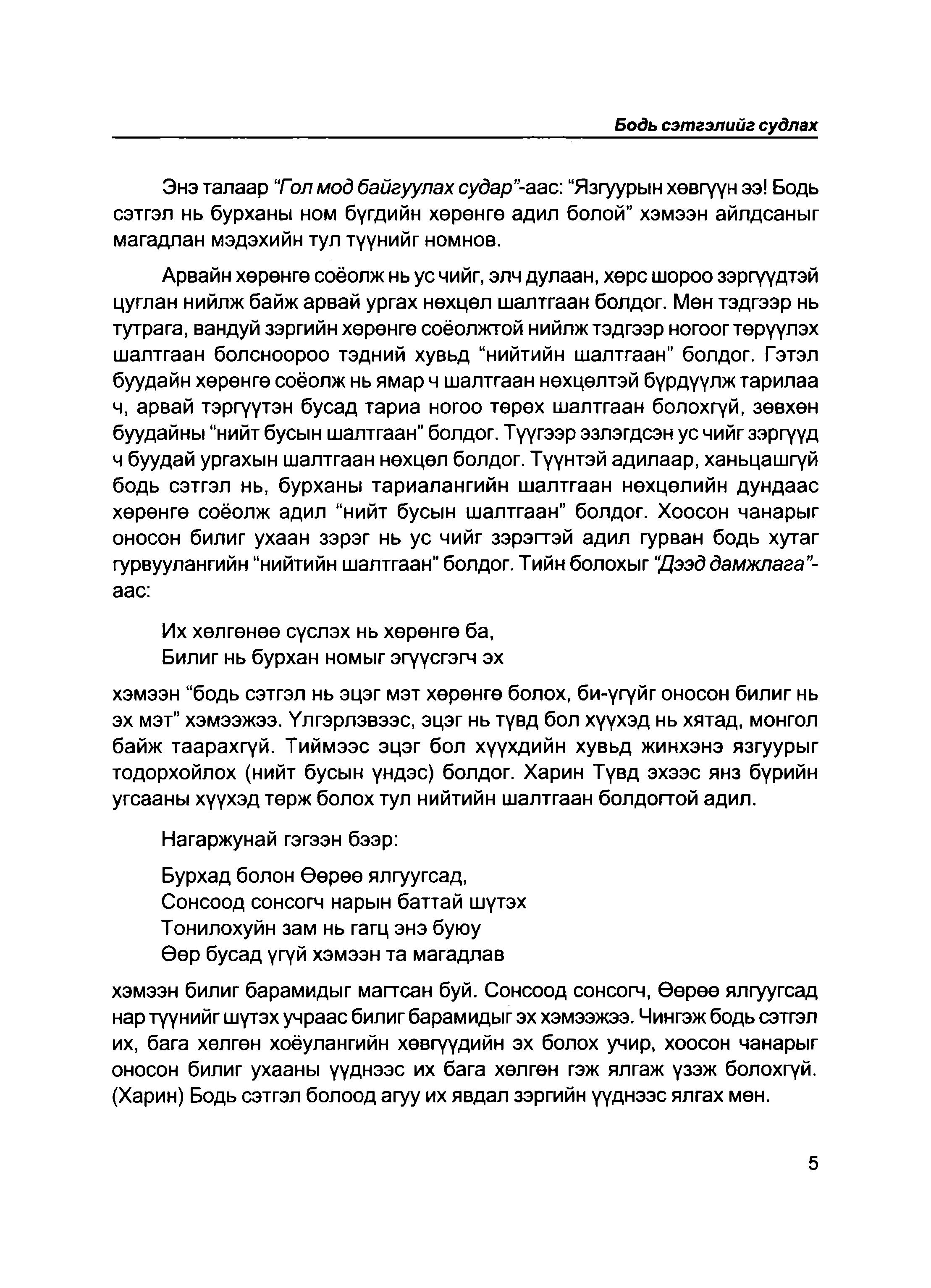 Бодь сэтгэлийг судлах

Энэ талаар "Гол мод байгуулах судар"-аас: "Язгуурын хөвгүүн ээ! Бодь сэтгэл нь бурханы ном бүгдийн хөрөнгө адил болой" хэмээн айлдсаныг магадлан мэдэхийн тул түүнийг номнов.

Арвайн хөрөнгө соёолж нь ус чийг, элч дулаан, хөрс шороо зэргүүдтэй цуглан нийлж байж арвай ургах нөхцөл шалтгаан болдог. Мөн тэдгээр нь тутрага, вандуй зэргийн хөрөнгө соёолжтой нийлж тэдгээр ногоог төрүүлэх шалтгаан болсноороо тэдний хувьд "нийтийн шалтгаан" болдог. Гэтэл буудайн хөрөнгө соёолж нь ямар ч шалтгаан нөхцөлтэй бүрдүүлж тарилаа ч, арвай тэргүүтэн бусад тариа ногоо төрөх шалтгаан болохгүй, зөвхөн буудайны "нийт бусын шалтгаан" болдог. Түүгээр эзлэгдсэн ус чийг зэргүүд ч буудай ургахын шалтгаан нөхцөл болдог. Түүнтэй адилаар, ханьцашгүй бодь сэтгэл нь, бурханы тариалангийн шалтгаан нөхцөлийн дундаас хөрөнгө соёолж адил "нийт бусын шалтгаан" болдог. Хоосон чанарыг оносон билиг ухаан зэрэг нь ус чийг зэрэгтэй адил гурван бодь хутаг гурвуулангийн "нийтийн шалтгаан" болдог. Тийн болохыг "Дээд дамжлага"-аас:

Их хөлгөнөө сүслэх нь хөрөнгө ба,
Билиг нь бурхан номыг эгүүсгэгч эх

хэмээн "бодь сэтгэл нь эцэг мэт хөрөнгө болох, би-үгүйг оносон билиг нь эх мэт" хэмээжээ. Үлгэрлэвээс, эцэг нь түвд бол хүүхэд нь хятад, монгол байж таарахгүй. Тиймээс эцэг бол хүүхдийн хувьд жинхэнэ язгуурыг тодорхойлох (нийт бусын үндэс) болдог. Харин Түвд эхээс янз бүрийн угсааны хүүхэд төрж болох тул нийтийн шалтгаан болдогтой адил.

Нагаржунай гэгээн бээр:

Бурхад болон Өөрөө ялгуугсад,
Сонсоод сонсогч нарын баттай шүтэх
Тонилохуйн зам нь гагц энэ буюу
Өөр бусад үгүй хэмээн та магадлав

хэмээн билиг барамидыг магтсан буй. Сонсоод сонсогч, Өөрөө ялгуугсад нар түүнийг шүтэх учраас билиг барамидыг эх хэмээжээ. Чингэж бодь сэтгэл их, бага хөлгөн хоёулангийн хөвгүүдийн эх болох учир, хоосон чанарыг оносон билиг ухааны үүднээс их бага хөлгөн гэж ялгаж үзэж болохгүй. (Харин) Бодь сэтгэл болоод агуу их явдал зэргийн үүднээс ялгах мөн.

5